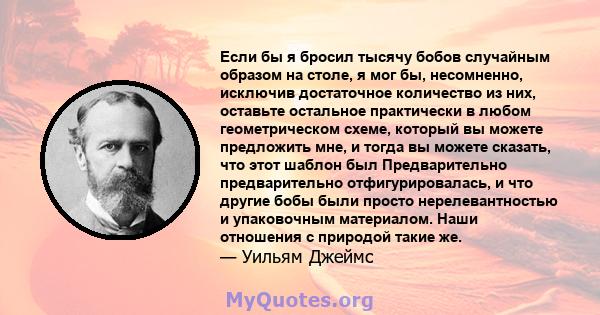 Если бы я бросил тысячу бобов случайным образом на столе, я мог бы, несомненно, исключив достаточное количество из них, оставьте остальное практически в любом геометрическом схеме, который вы можете предложить мне, и тогда вы можете сказать, что этот шаблон был Предварительно предварительно отфигурировалась, и что другие бобы были просто нерелевантностью и упаковочным материалом. Наши отношения с природой такие же.
— Уильям Джеймс

MyQuotes.org